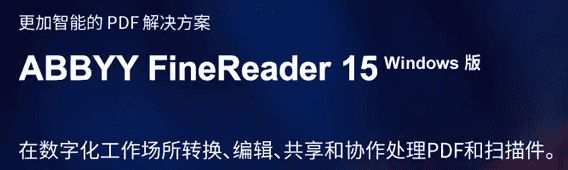 更加智能的 PDF 解决方案

ABBYY FineReader 15 Windows 版

在数字化工作场所转换、编辑、共享和协作处理PDF和扫描件。